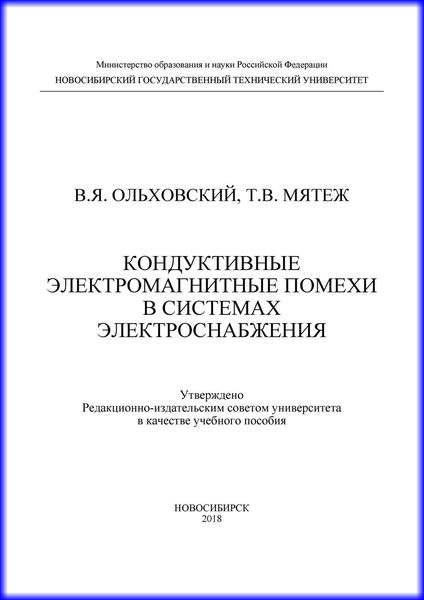 Министерство образования и науки Российской Федерации
НОВОСИБИРСКИЙ ГОСУДАРСТВЕННЫЙ ТЕХНИЧЕСКИЙ УНИВЕРСИТЕТ

В.Я. ОЛЬХОВСКИЙ, Т.В. МЯТЕЖ

КОНДУКТИВНЫЕ ЭЛЕКТРОМАГНИТНЫЕ ПОМЕХИ В СИСТЕМАХ ЭЛЕКТРОСНАБЖЕНИЯ

Утверждено
Редакционно-издательским советом университета
в качестве учебного пособия

НОВОСИБИРСК
2018